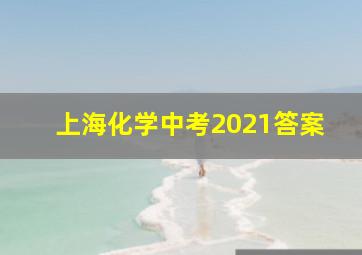 上海化学中考2021答案